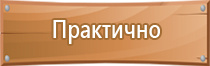 Практично